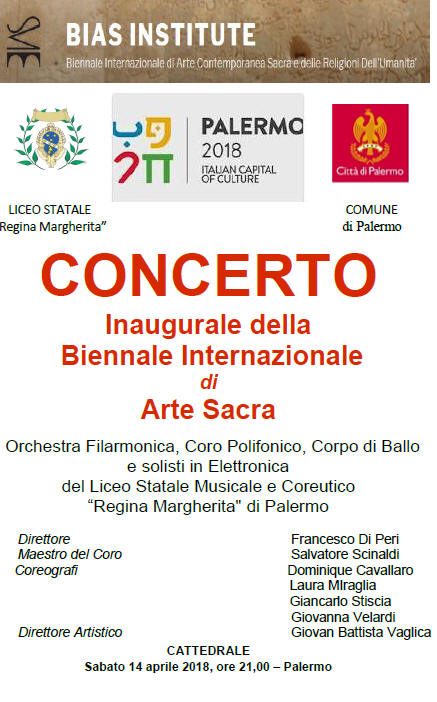 BIAS INSTITUTE
Biennale Internazionale di Arte Contemporanea Sacra e delle Religioni Dell'Umanita'

PALERMO
2018
ITALIAN CAPITAL OF CULTURE

Città di Palermo

LICEO STATALE
Regina Margherita"

COMUNE
di Palermo

CONCERTO
Inaugurale della
Biennale Internazionale
di
Arte Sacra

Orchestra Filarmonica, Coro Polifonico, Corpo di Ballo e solisti in Elettronica
del Liceo Statale Musicale e Coreutico
"Regina Margherita" di Palermo

| | |
|---|---|
| Direttore | Francesco Di Peri |
| Maestro del Coro | Salvatore Scinaldi |
| Coreografi | Dominique Cavallaro |
| | Laura MIraglia |
| | Giancarlo Stiscia |
| | Giovanna Velardi |
| Direttore Artistico | Giovan Battista Vaglica |

CATTEDRALE
Sabato 14 aprile 2018, ore 21,00 – Palermo